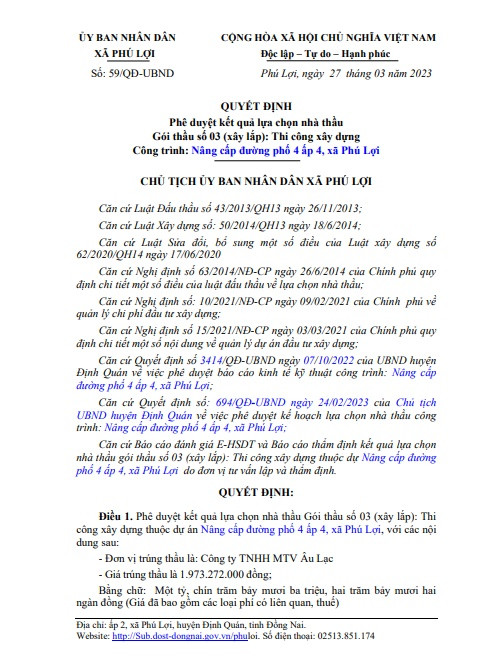 ỦY BAN NHÂN DÂN
XÃ PHÚ LỢI

Số: 59/QĐ-UBND

CỘNG HÒA XÃ HỘI CHỦ NGHĨA VIỆT NAM
Độc lập – Tự do – Hạnh phúc

Phú Lợi, ngày 27 tháng 03 năm 2023

QUYẾT ĐỊNH
Phê duyệt kết quả lựa chọn nhà thầu
Gói thầu số 03 (xây lắp): Thi công xây dựng
Công trình: Nâng cấp đường phố 4 ấp 4, xã Phú Lợi

CHỦ TỊCH ỦY BAN NHÂN DÂN XÃ PHÚ LỢI

Căn cứ Luật Đấu thầu số 43/2013/QH13 ngày 26/11/2013;

Căn cứ Luật Xây dựng số: 50/2014/QH13 ngày 18/6/2014;

Căn cứ Luật Sửa đổi, bổ sung một số điều của Luật xây dựng số 62/2020/QH14 ngày 17/06/2020

Căn cứ Nghị định số 63/2014/NĐ-CP ngày 26/6/2014 của Chính phủ quy định chi tiết một số điều của luật đấu thầu về lựa chọn nhà thầu;

Căn cứ Nghị định số: 10/2021/NĐ-CP ngày 09/02/2021 của Chính phủ về quản lý chi phí đầu tư xây dựng;

Căn cứ Nghị định số 15/2021/NĐ-CP ngày 03/03/2021 của Chính phủ quy định chi tiết một số nội dung về quản lý dự án đầu tư xây dựng;

Căn cứ Quyết định số 3414/QĐ-UBND ngày 07/10/2022 của UBND huyện Định Quán về việc phê duyệt báo cáo kinh tế kỹ thuật công trình: Nâng cấp đường phố 4 ấp 4, xã Phú Lợi;

Căn cứ Quyết định số: 694/QĐ-UBND ngày 24/02/2023 của Chủ tịch UBND huyện Định Quán về việc phê duyệt kế hoạch lựa chọn nhà thầu công trình: Nâng cấp đường phố 4 ấp 4, xã Phú Lợi;

Căn cứ Báo cáo đánh giá E-HSDT và Báo cáo thẩm định kết quả lựa chọn nhà thầu gói thầu số 03 (xây lắp): Thi công xây dựng thuộc dự Nâng cấp đường phố 4 ấp 4, xã Phú Lợi do đơn vị tư vấn lập và thẩm định.

QUYẾT ĐỊNH:

Điều 1. Phê duyệt kết quả lựa chọn nhà thầu Gói thầu số 03 (xây lắp): Thi công xây dựng thuộc dự án Nâng cấp đường phố 4 ấp 4, xã Phú Lợi, với các nội dung sau:

- Đơn vị trúng thầu là: Công ty TNHH MTV Âu Lạc

- Giá trúng thầu là 1.973.272.000 đồng;

Bằng chữ: Một tỷ, chín trăm bảy mươi ba triệu, hai trăm bảy mươi hai ngàn đồng (Giá đã bao gồm các loại phí có liên quan, thuế)

Địa chỉ: ấp 2, xã Phú Lợi, huyện Định Quán, tỉnh Đồng Nai.
Website: http://Sub.dost-dongnai.gov.vn/phuloi. Số điện thoại: 02513.851.174